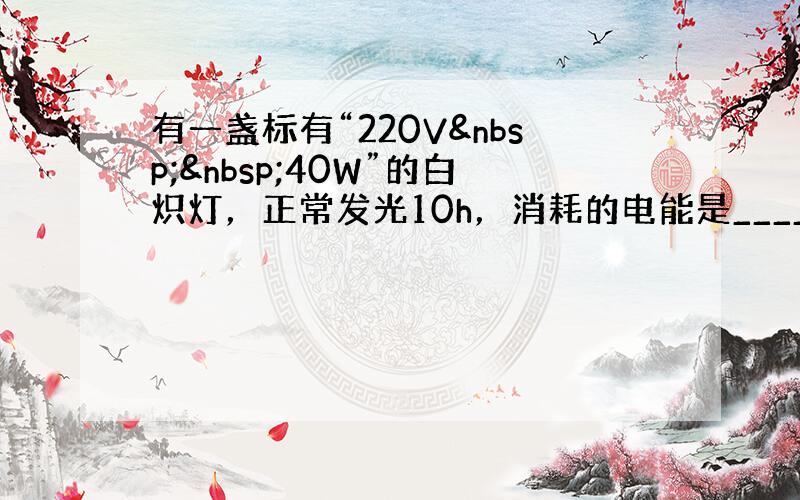 有一盏标有“220V&nbsp;&nbsp;40W”的白炽灯，正常发光10h，消耗的电能是____